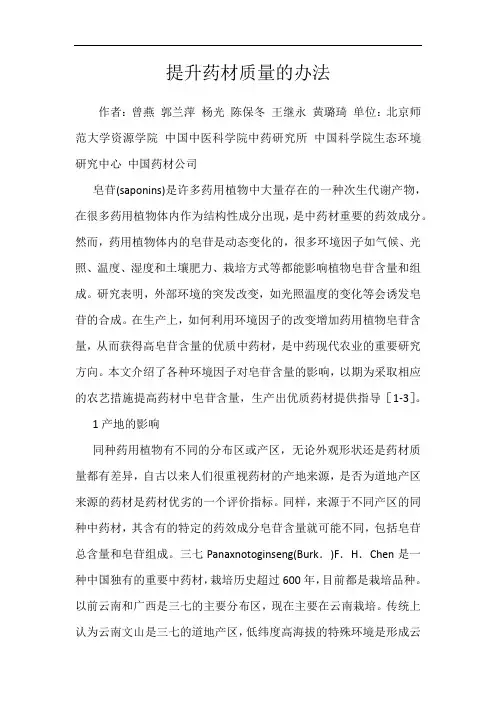 提升药材质量的办法

作者：曾燕 郭兰萍 杨光 陈保冬 王继永 黄璐琦 单位：北京师范大学资源学院 中国中医科学院中药研究所 中国科学院生态环境研究中心 中国药材公司

皂苷(saponins)是许多药用植物中大量存在的一种次生代谢产物，在很多药用植物体内作为结构性成分出现，是中药材重要的药效成分。然而，药用植物体内的皂苷是动态变化的，很多环境因子如气候、光照、温度、湿度和土壤肥力、栽培方式等都能影响植物皂苷含量和组成。研究表明，外部环境的突发改变，如光照温度的变化等会诱发皂苷的合成。在生产上，如何利用环境因子的改变增加药用植物皂苷含量，从而获得高皂苷含量的优质中药材，是中药现代农业的重要研究方向。本文介绍了各种环境因子对皂苷含量的影响，以期为采取相应的农艺措施提高药材中皂苷含量，生产出优质药材提供指导［1-3］。

1 产地的影响

同种药用植物有不同的分布区或产区，无论外观形状还是药材质量都有差异，自古以来人们很重视药材的产地来源，是否为道地产区来源的药材是药材优劣的一个评价指标。同样，来源于不同产区的同种中药材，其含有的特定的药效成分皂苷含量就可能不同，包括皂苷总含量和皂苷组成。三七 Panaxnotoginseng(Burk．)F．H．Chen 是一种中国独有的重要中药材，栽培历史超过 600 年，目前都是栽培品种。以前云南和广西是三七的主要分布区，现在主要在云南栽培。传统上认为云南文山是三七的道地产区，低纬度高海拔的特殊环境是形成云